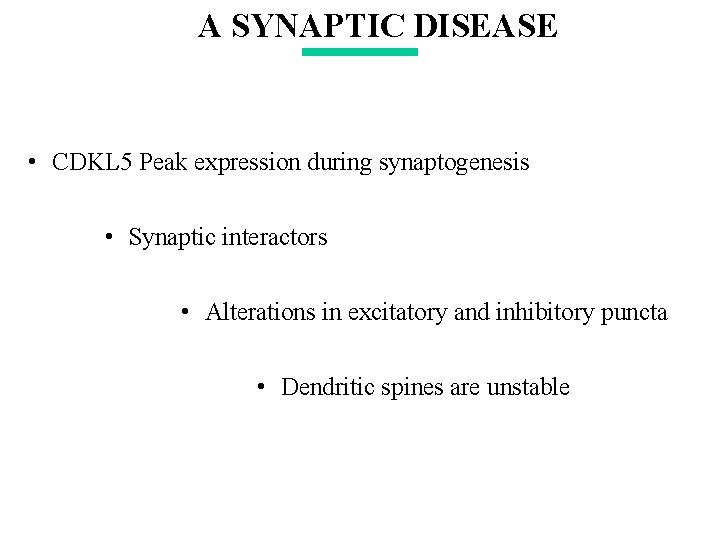 A SYNAPTIC DISEASE

• CDKL5 Peak expression during synaptogenesis

• Synaptic interactors

• Alterations in excitatory and inhibitory puncta

• Dendritic spines are unstable